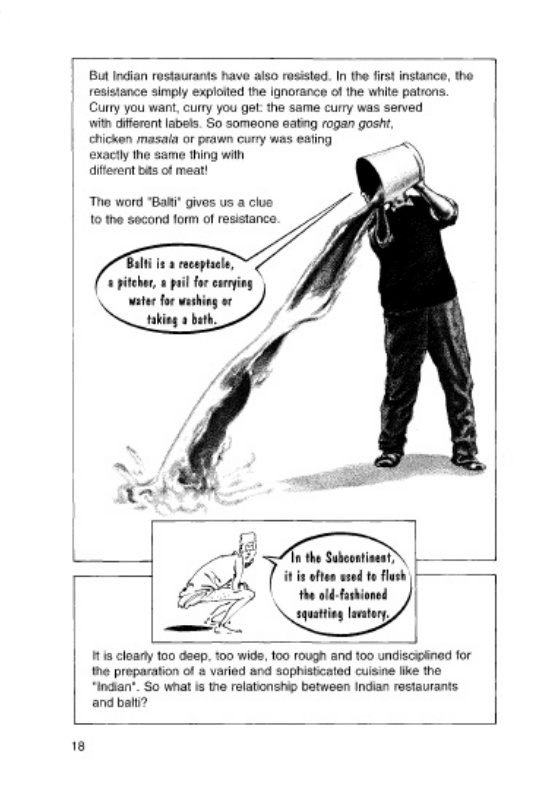 But Indian restaurants have also resisted. In the first instance, the resistance simply exploited the ignorance of the white patrons. Curry you want, curry you get: the same curry was served with different labels. So someone eating rogan gosht, chicken masala or prawn curry was eating exactly the same thing with different bits of meat!

The word "Balti" gives us a clue to the second form of resistance.

Balti is a receptacle, a pitcher, a pail for carrying water for washing or taking a bath.

In the Subcontinent, it is often used to flush the old-fashioned squatting lavatory.

It is clearly too deep, too wide, too rough and too undisciplined for the preparation of a varied and sophisticated cuisine like the "Indian". So what is the relationship between Indian restaurants and balti?

18